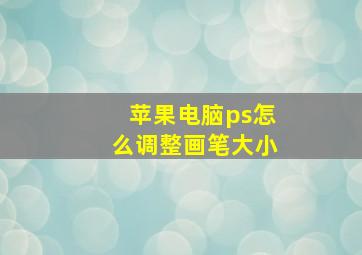 苹果电脑ps怎么调整画笔大小